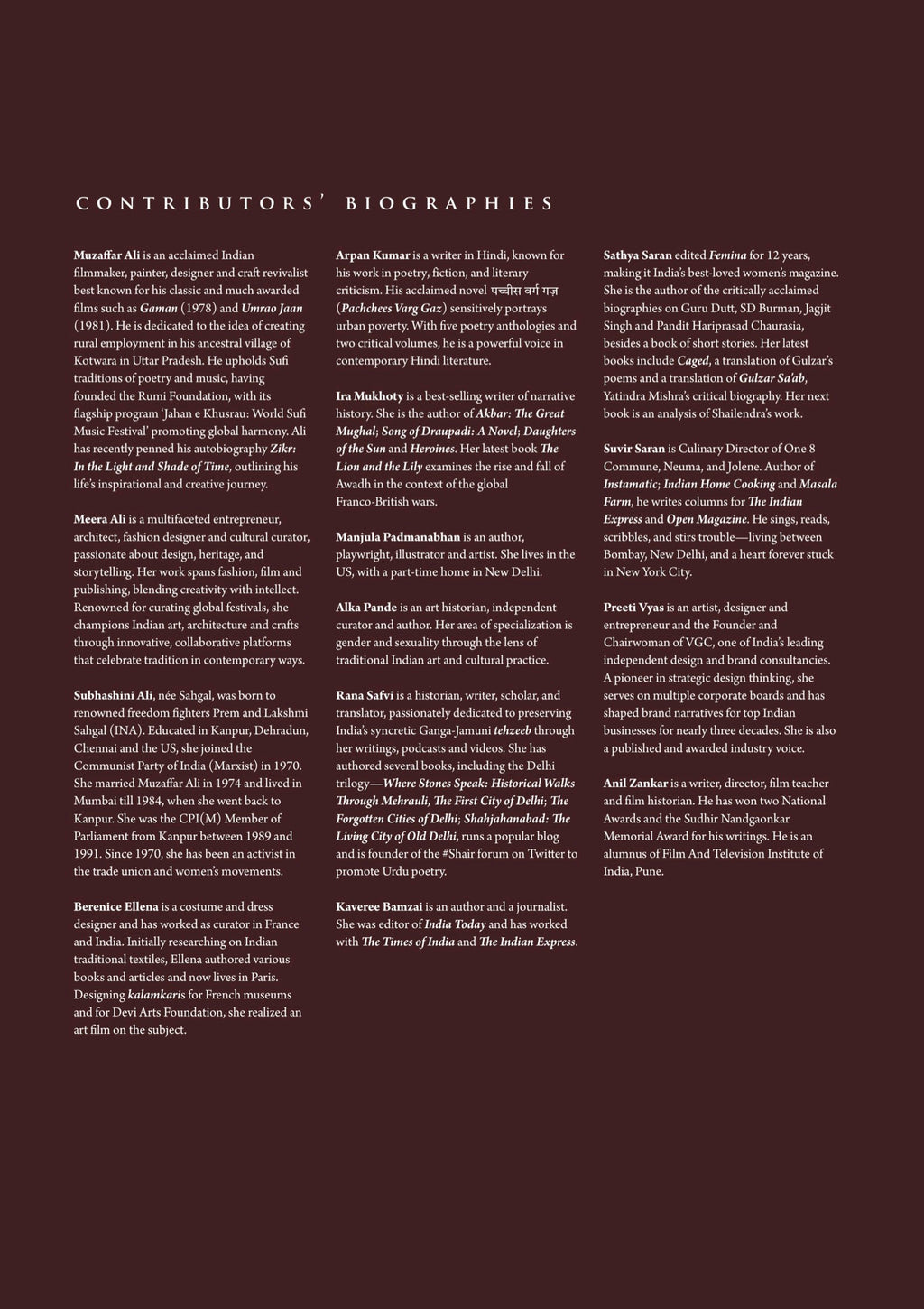 CONTRIBUTORS' BIOGRAPHIES

Muzaffar Ali is an acclaimed Indian filmmaker, painter, designer and craft revivalist best known for his classic and much awarded films such as Gaman (1978) and Umrao Jaan (1981). He is dedicated to the idea of creating rural employment in his ancestral village of Kotwara in Uttar Pradesh. He upholds Sufi traditions of poetry and music, having founded the Rumi Foundation, with its flagship program 'Jahan e Khusrau: World Sufi Music Festival' promoting global harmony. Ali has recently penned his autobiography Zikr: In the Light and Shade of Time, outlining his life's inspirational and creative journey.

Meera Ali is a multifaceted entrepreneur, architect, fashion designer and cultural curator, passionate about design, heritage, and storytelling. Her work spans fashion, film and publishing, blending creativity with intellect. Renowned for curating global festivals, she champions Indian art, architecture and crafts through innovative, collaborative platforms that celebrate tradition in contemporary ways.

Subhashini Ali, née Sahgal, was born to renowned freedom fighters Prem and Lakshmi Sahgal (INA). Educated in Kanpur, Dehradun, Chennai and the US, she joined the Communist Party of India (Marxist) in 1970. She married Muzaffar Ali in 1974 and lived in Mumbai till 1984, when she went back to Kanpur. She was the CPI(M) Member of Parliament from Kanpur between 1989 and 1991. Since 1970, she has been an activist in the trade union and women's movements.

Berenice Ellena is a costume and dress designer and has worked as curator in France and India. Initially researching on Indian traditional textiles, Ellena authored various books and articles and now lives in Paris. Designing kalamkaris for French museums and for Devi Arts Foundation, she realized an art film on the subject.

Arpan Kumar is a writer in Hindi, known for his work in poetry, fiction, and literary criticism. His acclaimed novel पच्चीस वर्ग गज़ (Pachchees Varg Gaz) sensitively portrays urban poverty. With five poetry anthologies and two critical volumes, he is a powerful voice in contemporary Hindi literature.

Ira Mukhoty is a best-selling writer of narrative history. She is the author of Akbar: The Great Mughal; Song of Draupadi: A Novel; Daughters of the Sun and Heroines. Her latest book The Lion and the Lily examines the rise and fall of Awadh in the context of the global Franco-British wars.

Manjula Padmanabhan is an author, playwright, illustrator and artist. She lives in the US, with a part-time home in New Delhi.

Alka Pande is an art historian, independent curator and author. Her area of specialization is gender and sexuality through the lens of traditional Indian art and cultural practice.

Rana Safvi is a historian, writer, scholar, and translator, passionately dedicated to preserving India's syncretic Ganga-Jamuni tehzeeb through her writings, podcasts and videos. She has authored several books, including the Delhi trilogy—Where Stones Speak: Historical Walks Through Mehrauli, The First City of Delhi; The Forgotten Cities of Delhi; Shahjahanabad: The Living City of Old Delhi, runs a popular blog and is founder of the #Shair forum on Twitter to promote Urdu poetry.

Kaveree Bamzai is an author and a journalist. She was editor of India Today and has worked with The Times of India and The Indian Express.

Sathya Saran edited Femina for 12 years, making it India's best-loved women's magazine. She is the author of the critically acclaimed biographies on Guru Dutt, SD Burman, Jagjit Singh and Pandit Hariprasad Chaurasia, besides a book of short stories. Her latest books include Caged, a translation of Gulzar's poems and a translation of Gulzar Sa'ab, Yatindra Mishra's critical biography. Her next book is an analysis of Shailendra's work.

Suvir Saran is Culinary Director of One 8 Commune, Neuma, and Jolene. Author of Instamatic; Indian Home Cooking and Masala Farm, he writes columns for The Indian Express and Open Magazine. He sings, reads, scribbles, and stirs trouble—living between Bombay, New Delhi, and a heart forever stuck in New York City.

Preeti Vyas is an artist, designer and entrepreneur and the Founder and Chairwoman of VGC, one of India's leading independent design and brand consultancies. A pioneer in strategic design thinking, she serves on multiple corporate boards and has shaped brand narratives for top Indian businesses for nearly three decades. She is also a published and awarded industry voice.

Anil Zankar is a writer, director, film teacher and film historian. He has won two National Awards and the Sudhir Nandgaonkar Memorial Award for his writings. He is an alumnus of Film And Television Institute of India, Pune.